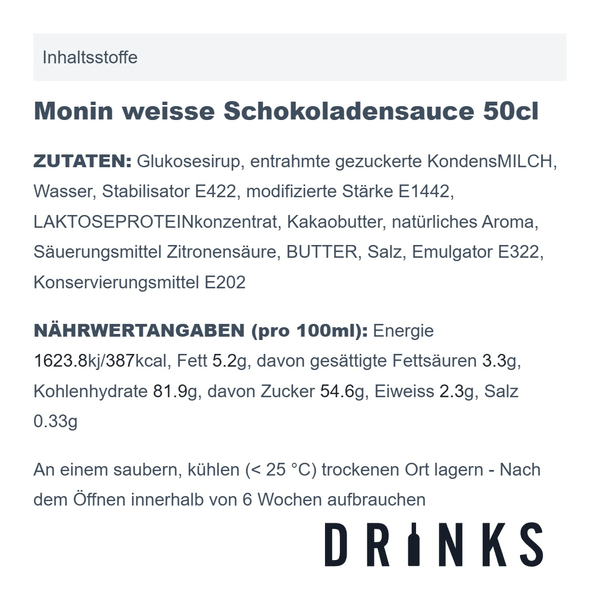 Inhaltsstoffe

Monin weisse Schokoladensauce 50cl

ZUTATEN: Glukosesirup, entrahmte gezuckerte KondensMILCH, Wasser, Stabilisator E422, modifizierte Stärke E1442, LAKTOSEPROTEINkonzentrat, Kakaobutter, natürliches Aroma, Säuerungsmittel Zitronensäure, BUTTER, Salz, Emulgator E322, Konservierungsmittel E202

NÄHRWERTANGABEN (pro 100ml): Energie 1623.8kj/387kcal, Fett 5.2g, davon gesättigte Fettsäuren 3.3g, Kohlenhydrate 81.9g, davon Zucker 54.6g, Eiweiss 2.3g, Salz 0.33g

An einem saubern, kühlen (< 25 °C) trockenen Ort lagern - Nach dem Öffnen innerhalb von 6 Wochen aufbrauchen

DRINKS